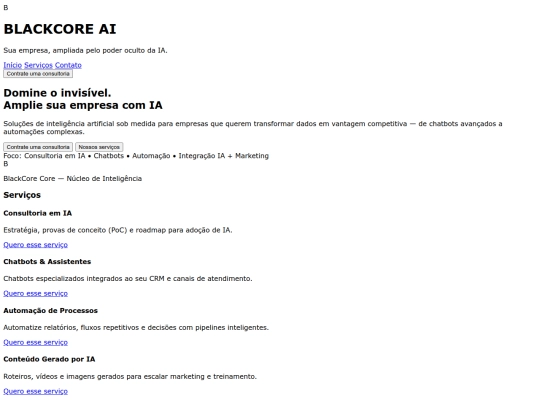 B

BLACKCORE AI

Sua empresa, ampliada pelo poder oculto da IA.

Início Serviços Contato
Contrate uma consultoria

Domine o invisível.
Amplie sua empresa com IA

Soluções de inteligência artificial sob medida para empresas que querem transformar dados em vantagem competitiva — de chatbots avançados a automações complexas.

Contrate uma consultoria Nossos serviços
Foco: Consultoria em IA • Chatbots • Automação • Integração IA + Marketing
B

BlackCore Core — Núcleo de Inteligência

Serviços

Consultoria em IA

Estratégia, provas de conceito (PoC) e roadmap para adoção de IA.

Quero esse serviço

Chatbots & Assistentes

Chatbots especializados integrados ao seu CRM e canais de atendimento.

Quero esse serviço

Automação de Processos

Automatize relatórios, fluxos repetitivos e decisões com pipelines inteligentes.

Quero esse serviço

Conteúdo Gerado por IA

Roteiros, vídeos e imagens gerados para escalar marketing e treinamento.

Quero esse serviço